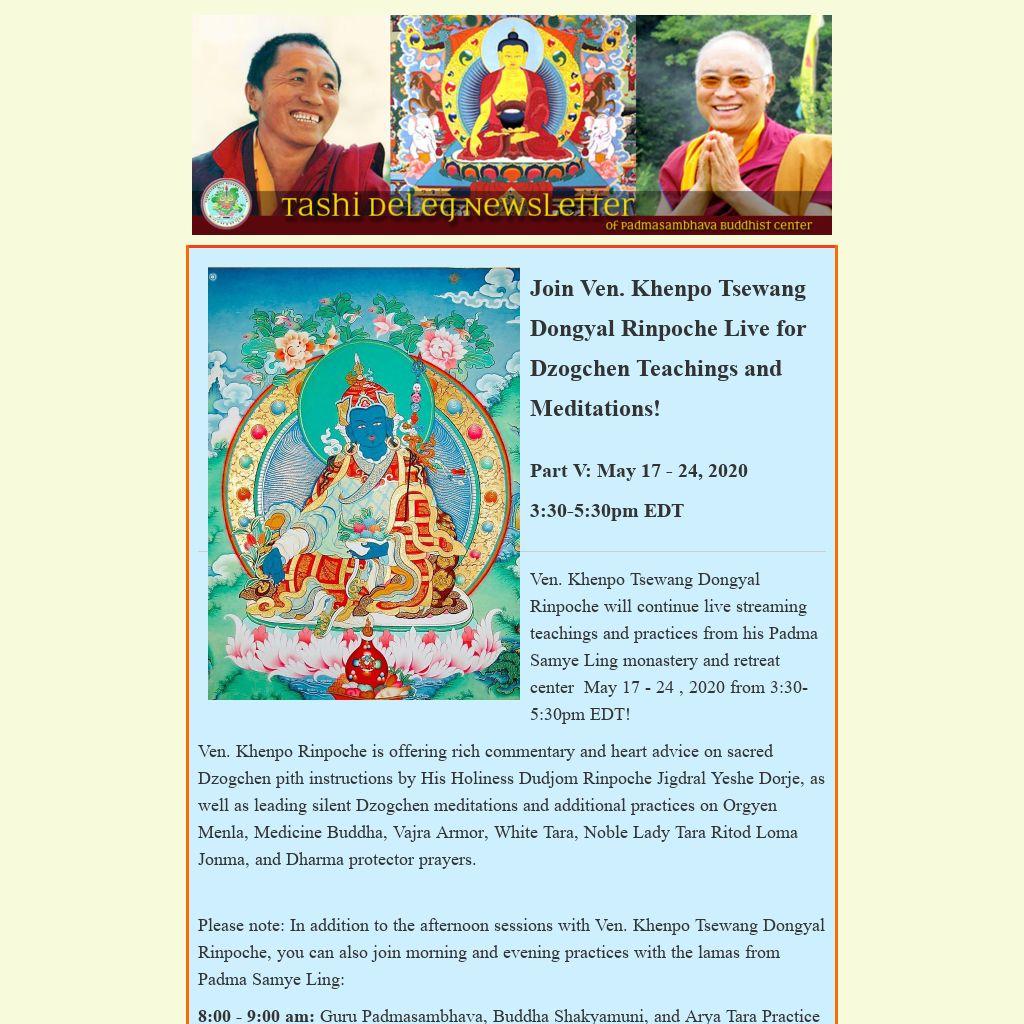 Tashi Deleq Newsletter
of Padmasambhava Buddhist Center

Join Ven. Khenpo Tsewang Dongyal Rinpoche Live for Dzogchen Teachings and Meditations!

Part V: May 17 - 24, 2020

3:30-5:30pm EDT

Ven. Khenpo Tsewang Dongyal Rinpoche will continue live streaming teachings and practices from his Padma Samye Ling monastery and retreat center May 17 - 24 , 2020 from 3:30-5:30pm EDT!

Ven. Khenpo Rinpoche is offering rich commentary and heart advice on sacred Dzogchen pith instructions by His Holiness Dudjom Rinpoche Jigdral Yeshe Dorje, as well as leading silent Dzogchen meditations and additional practices on Orgyen Menla, Medicine Buddha, Vajra Armor, White Tara, Noble Lady Tara Ritod Loma Jonma, and Dharma protector prayers.

Please note: In addition to the afternoon sessions with Ven. Khenpo Tsewang Dongyal Rinpoche, you can also join morning and evening practices with the lamas from Padma Samye Ling:

8:00 - 9:00 am: Guru Padmasambhava, Buddha Shakyamuni, and Arya Tara Practice